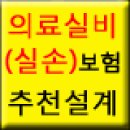 의료실비
(실손)보험
추천설계